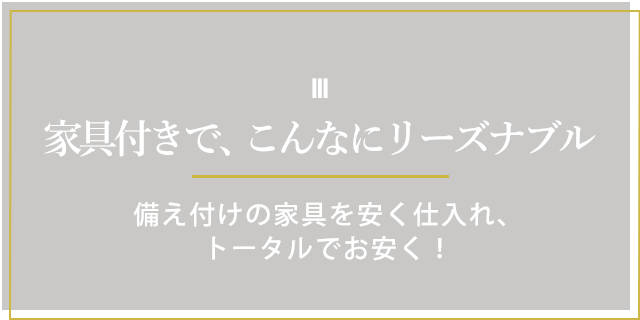 III

家具付きで、こんなにリーズナブル

備え付けの家具を安く仕入れ、
トータルでお安く！